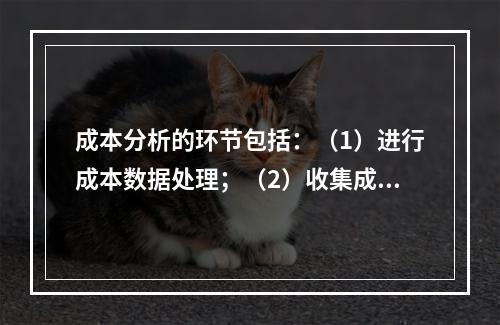 成本分析的环节包括：（1）进行成本数据处理；（2）收集成...